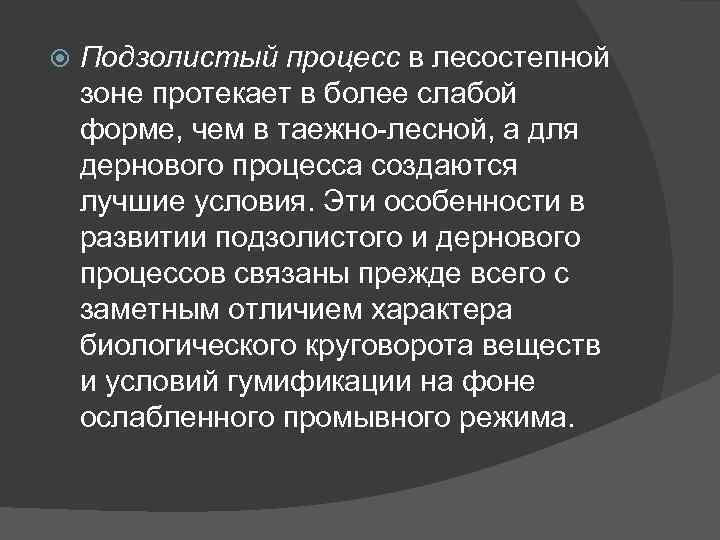 Подзолистый процесс в лесостепной зоне протекает в более слабой форме, чем в таежно-лесной, а для дернового процесса создаются лучшие условия. Эти особенности в развитии подзолистого и дернового процессов связаны прежде всего с заметным отличием характера биологического круговорота веществ и условий гумификации на фоне ослабленного промывного режима.